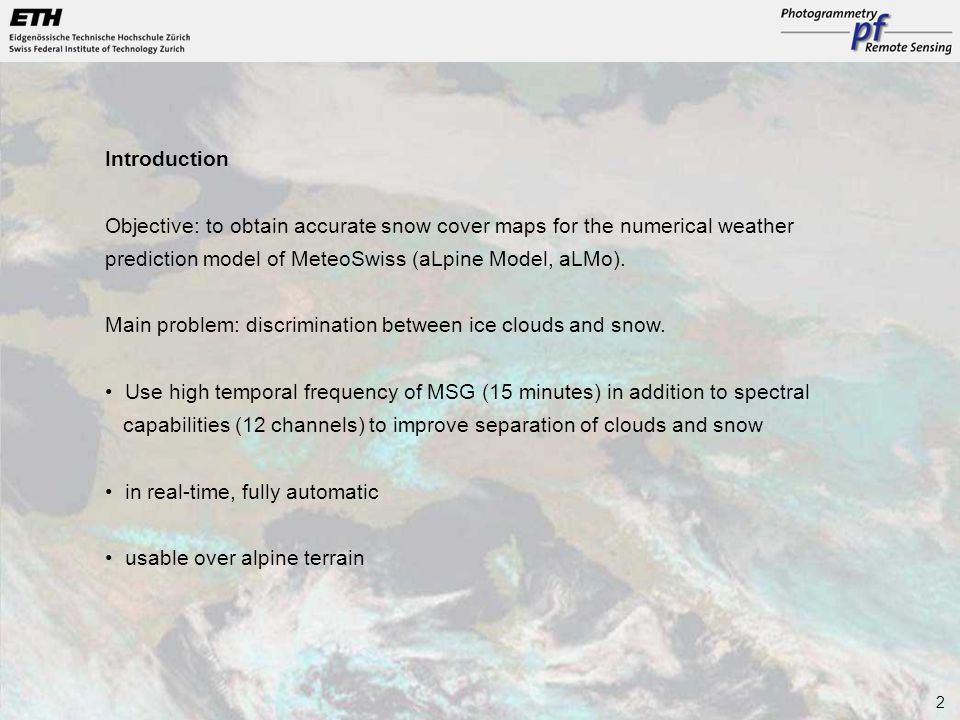 ETH
Eidgenössische Technische Hochschule Zürich
Swiss Federal Institute of Technology Zurich

Photogrammetry
pf
Remote Sensing

Introduction

Objective: to obtain accurate snow cover maps for the numerical weather prediction model of MeteoSwiss (aLpine Model, aLMo).

Main problem: discrimination between ice clouds and snow.

• Use high temporal frequency of MSG (15 minutes) in addition to spectral capabilities (12 channels) to improve separation of clouds and snow

• in real-time, fully automatic

• usable over alpine terrain

2